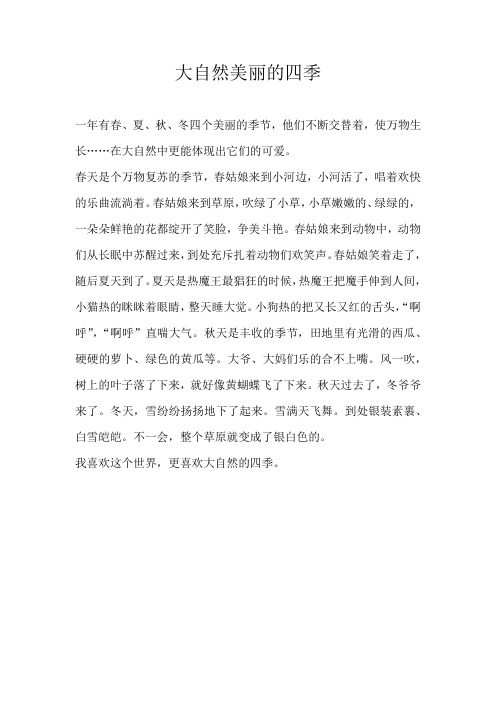 大自然美丽的四季

一年有春、夏、秋、冬四个美丽的季节，他们不断交替着，使万物生长……在大自然中更能体现出它们的可爱。

春天是个万物复苏的季节，春姑娘来到小河边，小河活了，唱着欢快的乐曲流淌着。春姑娘来到草原，吹绿了小草，小草嫩嫩的、绿绿的，一朵朵鲜艳的花都绽开了笑脸，争美斗艳。春姑娘来到动物中，动物们从长眠中苏醒过来，到处充斥扎着动物们欢笑声。春姑娘笑着走了，随后夏天到了。夏天是热魔王最猖狂的时候，热魔王把魔手伸到人间，小猫热的眯眯着眼睛，整天睡大觉。小狗热的把又长又红的舌头，“啊呼”，“啊呼”直喘大气。秋天是丰收的季节，田地里有光滑的西瓜、硬硬的萝卜、绿色的黄瓜等。大爷、大妈们乐的合不上嘴。风一吹，树上的叶子落了下来，就好像黄蝴蝶飞了下来。秋天过去了，冬爷爷来了。冬天，雪纷纷扬扬地下了起来。雪满天飞舞。到处银装素裹、白雪皑皑。不一会，整个草原就变成了银白色的。

我喜欢这个世界，更喜欢大自然的四季。